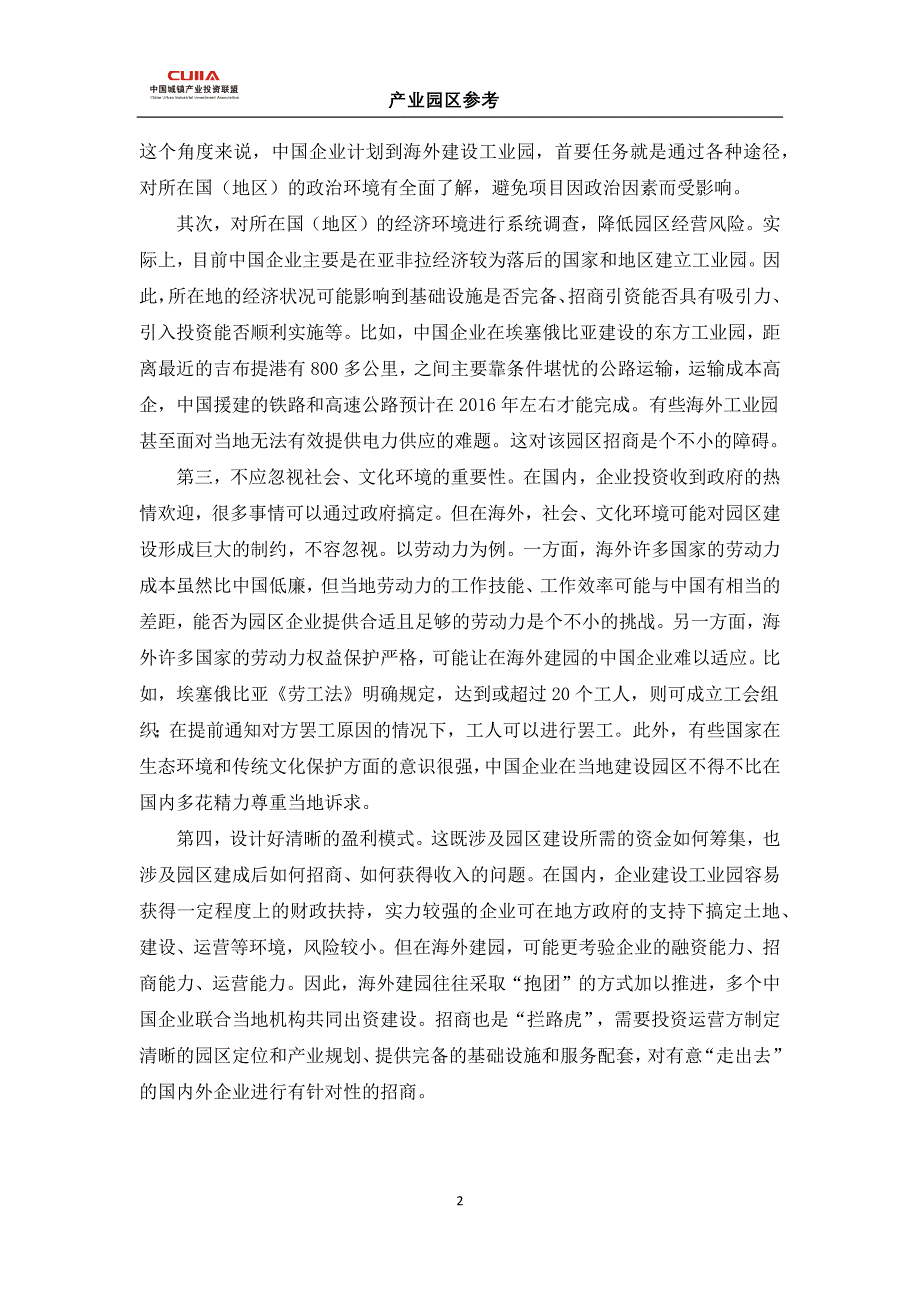 CUIIA
中国城镇产业投资联盟
China Urban Industrial Investment Association

产业园区参考

这个角度来说，中国企业计划到海外建设工业园，首要任务就是通过各种途径，对所在国（地区）的政治环境有全面了解，避免项目因政治因素而受影响。

其次，对所在国（地区）的经济环境进行系统调查，降低园区经营风险。实际上，目前中国企业主要是在亚非拉经济较为落后的国家和地区建立工业园。因此，所在地的经济状况可能影响到基础设施是否完备、招商引资能否具有吸引力、引入投资能否顺利实施等。比如，中国企业在埃塞俄比亚建设的东方工业园，距离最近的吉布提港有 800 多公里，之间主要靠条件堪忧的公路运输，运输成本高企，中国援建的铁路和高速公路预计在 2016 年左右才能完成。有些海外工业园甚至面对当地无法有效提供电力供应的难题。这对该园区招商是个不小的障碍。

第三，不应忽视社会、文化环境的重要性。在国内，企业投资收到政府的热情欢迎，很多事情可以通过政府搞定。但在海外，社会、文化环境可能对园区建设形成巨大的制约，不容忽视。以劳动力为例。一方面，海外许多国家的劳动力成本虽然比中国低廉，但当地劳动力的工作技能、工作效率可能与中国有相当的差距，能否为园区企业提供合适且足够的劳动力是个不小的挑战。另一方面，海外许多国家的劳动力权益保护严格，可能让在海外建园的中国企业难以适应。比如，埃塞俄比亚《劳工法》明确规定，达到或超过 20 个工人，则可成立工会组织；在提前通知对方罢工原因的情况下，工人可以进行罢工。此外，有些国家在生态环境和传统文化保护方面的意识很强，中国企业在当地建设园区不得不比在国内多花精力尊重当地诉求。

第四，设计好清晰的盈利模式。这既涉及园区建设所需的资金如何筹集，也涉及园区建成后如何招商、如何获得收入的问题。在国内，企业建设工业园容易获得一定程度上的财政扶持，实力较强的企业可在地方政府的支持下搞定土地、建设、运营等环境，风险较小。但在海外建园，可能更考验企业的融资能力、招商能力、运营能力。因此，海外建园往往采取“抱团”的方式加以推进，多个中国企业联合当地机构共同出资建设。招商也是“拦路虎”，需要投资运营方制定清晰的园区定位和产业规划、提供完备的基础设施和服务配套，对有意“走出去”的国内外企业进行有针对性的招商。

2